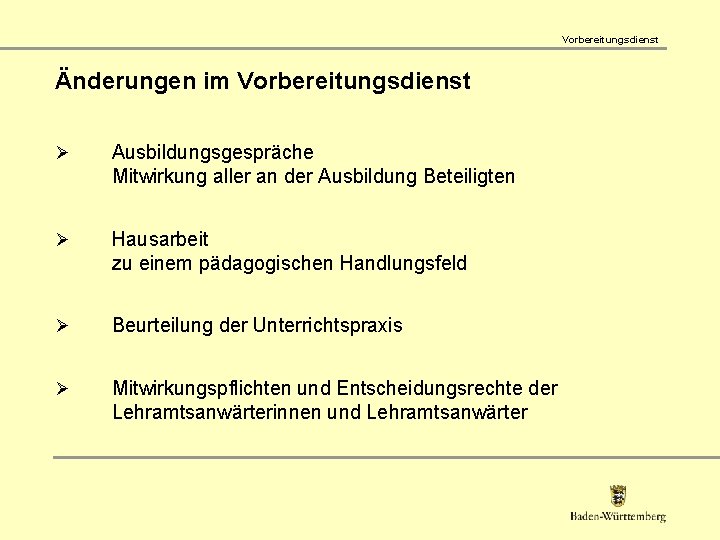 Vorbereitungsdienst

Änderungen im Vorbereitungsdienst

➢ Ausbildungsgespräche
Mitwirkung aller an der Ausbildung Beteiligten

➢ Hausarbeit
zu einem pädagogischen Handlungsfeld

➢ Beurteilung der Unterrichtspraxis

➢ Mitwirkungspflichten und Entscheidungsrechte der Lehramtsanwärterinnen und Lehramtsanwärter

Baden-Württemberg